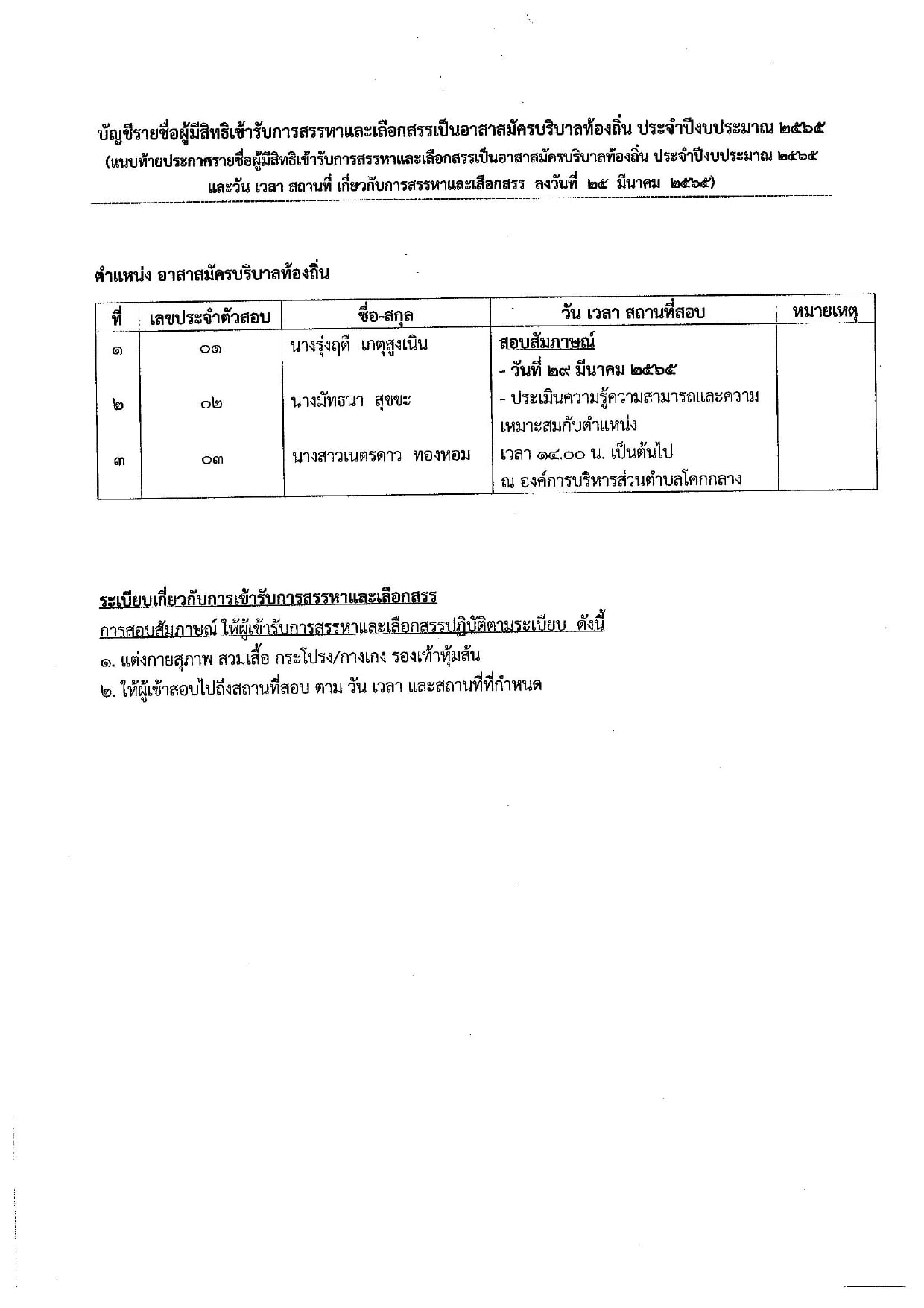 บัญชีรายชื่อผู้มีสิทธิเข้ารับการสรรหาและเลือกสรรเป็นอาสาสมัครบริบาลท้องถิ่น ประจำปีงบประมาณ ๒๕๖๕
(แนบท้ายประกาศรายชื่อผู้มีสิทธิเข้ารับการสรรหาและเลือกสรรเป็นอาสาสมัครบริบาลท้องถิ่น ประจำปีงบประมาณ ๒๕๖๕ และวัน เวลา สถานที่ เกี่ยวกับการสรรหาและเลือกสรร ลงวันที่ ๒๕ มีนาคม ๒๕๖๕)

ตำแหน่ง อาสาสมัครบริบาลท้องถิ่น

| ที่ | เลขประจำตัวสอบ | ชื่อ-สกุล | วัน เวลา สถานที่สอบ | หมายเหตุ |
|---|---|---|---|---|
| ๑ | ๐๑ | นางรุ่งฤดี เกตุสูงเนิน | สอบสัมภาษณ์ - วันที่ ๒๙ มีนาคม ๒๕๖๕ | |
| ๒ | ๐๒ | นางมัทธนา สุขขะ | - ประเมินความรู้ความสามารถและความเหมาะสมกับตำแหน่ง | |
| ๓ | ๐๓ | นางสาวเนตรดาว ทองหอม | เวลา ๑๔.๐๐ น. เป็นต้นไป ณ องค์การบริหารส่วนตำบลโคกกลาง | |

ระเบียบเกี่ยวกับการเข้ารับการสรรหาและเลือกสรร
การสอบสัมภาษณ์ ให้ผู้เข้ารับการสรรหาและเลือกสรรปฏิบัติตามระเบียบ ดังนี้
๑. แต่งกายสุภาพ สวมเสื้อ กระโปรง/กางเกง รองเท้าหุ้มส้น
๒. ให้ผู้เข้าสอบไปถึงสถานที่สอบ ตาม วัน เวลา และสถานที่ที่กำหนด